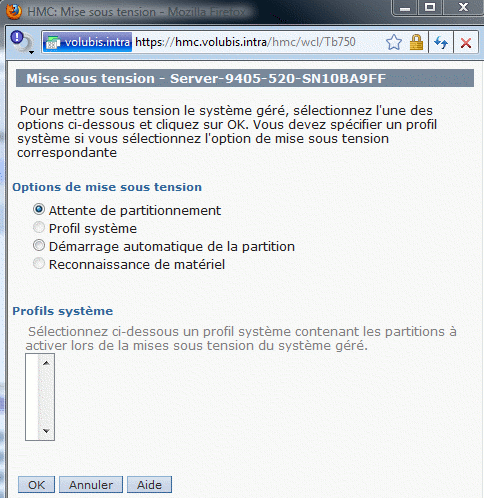 HMC: Mise sous tension - Mozilla Firefox

volubis.intra https://hmc.volubis.intra/hmc/wcl/Tb750

Mise sous tension - Server-9405-520-SN10BA9FF

Pour mettre sous tension le système géré, sélectionnez l'une des options ci-dessous et cliquez sur OK. Vous devez spécifier un profil système si vous sélectionnez l'option de mise sous tension correspondante

Options de mise sous tension

Attente de partitionnement
Profil système
Démarrage automatique de la partition
Reconnaissance de matériel

Profils système

Sélectionnez ci-dessous un profil système contenant les partitions à activer lors de la mises sous tension du système géré.

OK Annuler Aide